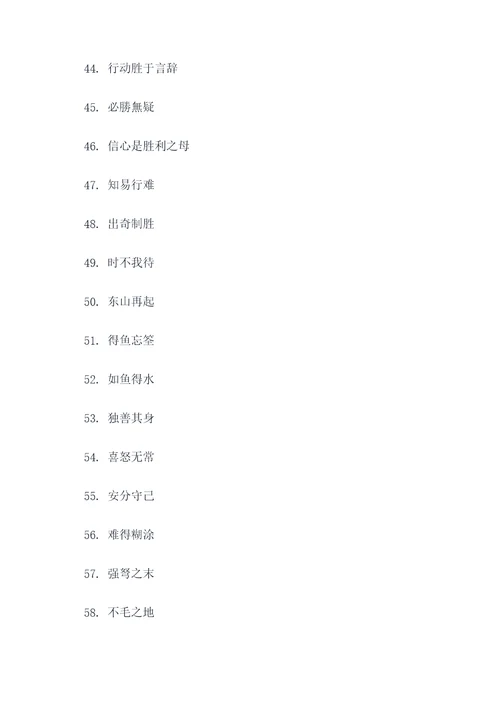 44. 行动胜于言辞

45. 必勝無疑

46. 信心是胜利之母

47. 知易行难

48. 出奇制胜

49. 时不我待

50. 东山再起

51. 得鱼忘筌

52. 如鱼得水

53. 独善其身

54. 喜怒无常

55. 安分守己

56. 难得糊涂

57. 强弩之末

58. 不毛之地